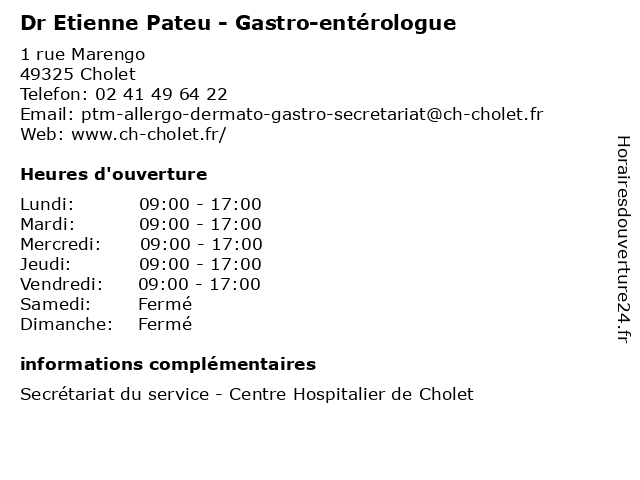 Dr Etienne Pateu - Gastro-entérologue

1 rue Marengo
49325 Cholet
Telefon: 02 41 49 64 22
Email: ptm-allergo-dermato-gastro-secretariat@ch-cholet.fr
Web: www.ch-cholet.fr/

Heures d'ouverture

| | |
|---|---|
| Lundi: | 09:00 - 17:00 |
| Mardi: | 09:00 - 17:00 |
| Mercredi: | 09:00 - 17:00 |
| Jeudi: | 09:00 - 17:00 |
| Vendredi: | 09:00 - 17:00 |
| Samedi: | Fermé |
| Dimanche: | Fermé |

informations complémentaires

Secrétariat du service - Centre Hospitalier de Cholet

Horairesdouverture24.fr